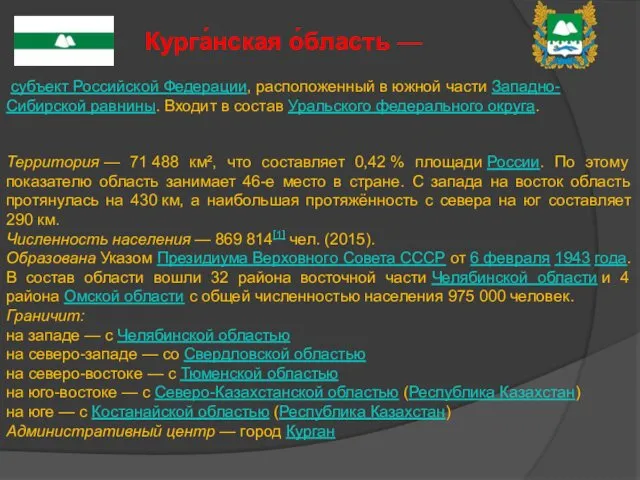 Курга́нская о́бласть —

субъект Российской Федерации, расположенный в южной части Западно-Сибирской равнины. Входит в состав Уральского федерального округа.

Территория — 71 488 км², что составляет 0,42 % площади России. По этому показателю область занимает 46-е место в стране. С запада на восток область протянулась на 430 км, а наибольшая протяжённость с севера на юг составляет 290 км.
Численность населения — 869 814[1] чел. (2015).
Образована Указом Президиума Верховного Совета СССР от 6 февраля 1943 года. В состав области вошли 32 района восточной части Челябинской области и 4 района Омской области с общей численностью населения 975 000 человек.
Граничит:
на западе — с Челябинской областью
на северо-западе — со Свердловской областью
на северо-востоке — с Тюменской областью
на юго-востоке — с Северо-Казахстанской областью (Республика Казахстан)
на юге — с Костанайской областью (Республика Казахстан)
Административный центр — город Курган